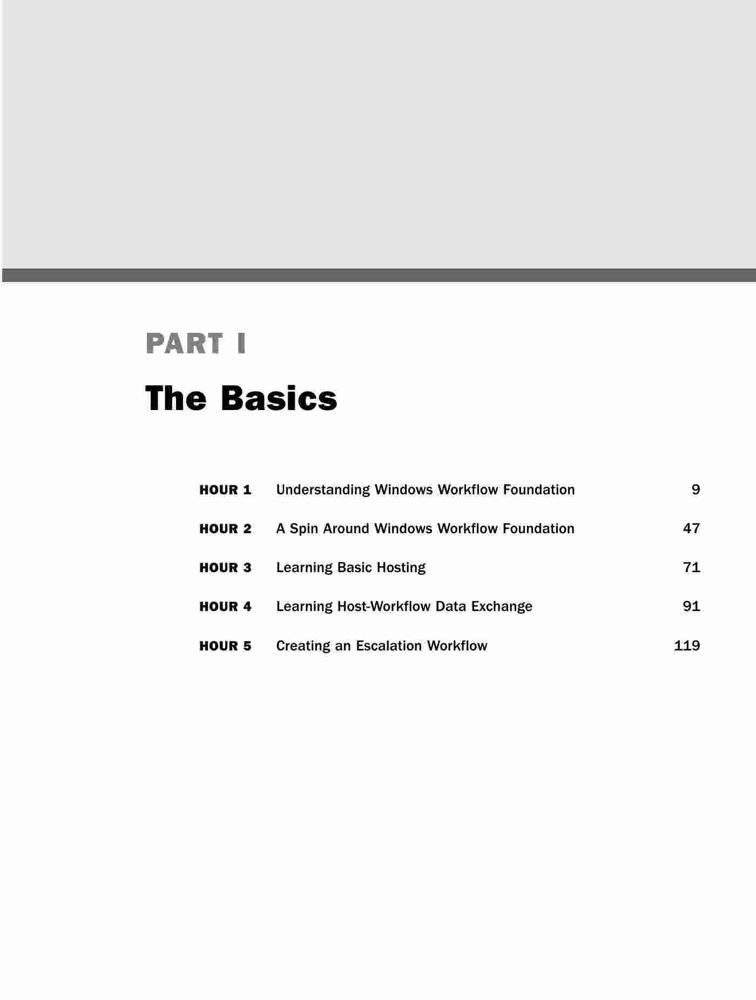 PART I

The Basics

HOUR 1 Understanding Windows Workflow Foundation 9

HOUR 2 A Spin Around Windows Workflow Foundation 47

HOUR 3 Learning Basic Hosting 71

HOUR 4 Learning Host-Workflow Data Exchange 91

HOUR 5 Creating an Escalation Workflow 119